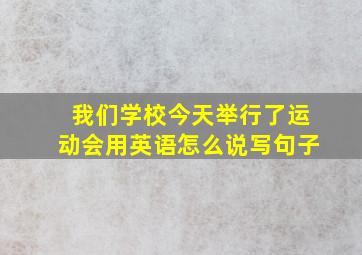 我们学校今天举行了运动会用英语怎么说写句子